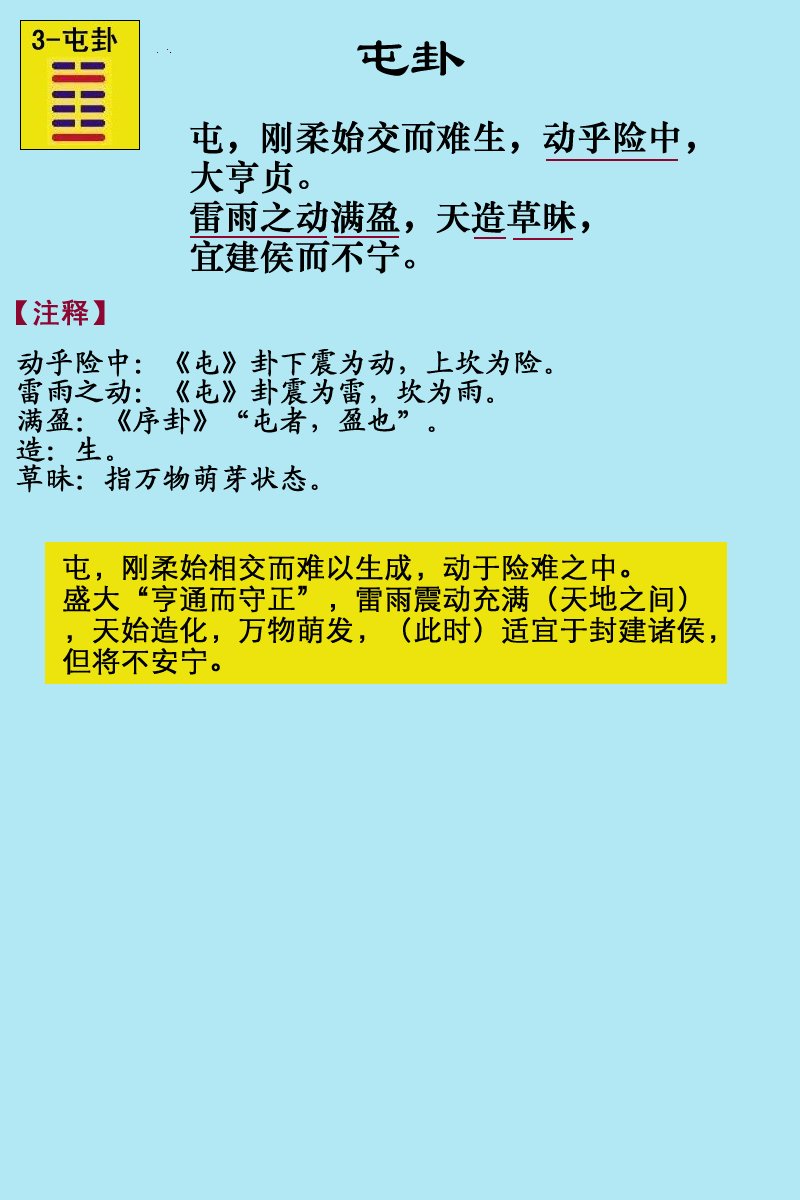 3-屯卦

屯卦

屯，刚柔始交而难生，动乎险中，
大亨贞。
雷雨之动满盈，天造草昧，
宜建侯而不宁。

【注释】

动乎险中：《屯》卦下震为动，上坎为险。
雷雨之动：《屯》卦震为雷，坎为雨。
满盈：《序卦》“屯者，盈也”。
造：生。
草昧：指万物萌芽状态。

屯，刚柔始相交而难以生成，动于险难之中。盛大“亨通而守正”，雷雨震动充满（天地之间），天始造化，万物萌发，（此时）适宜于封建诸侯，但将不安宁。